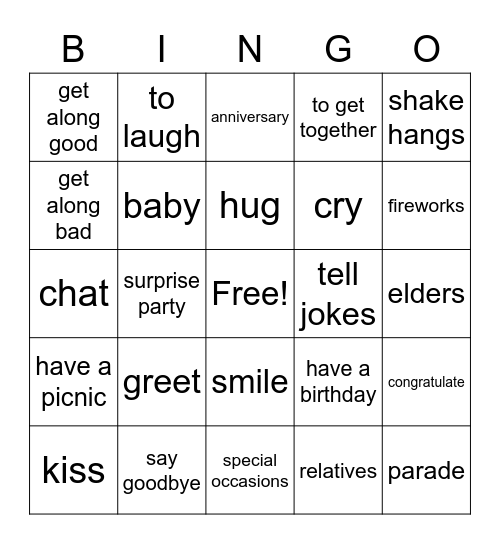 | B | I | N | G | O |
|---|---|---|---|---|
| get along good | to laugh | anniversary | to get together | shake hangs |
| get along bad | baby | hug | cry | fireworks |
| chat | surprise party | Free! | tell jokes | elders |
| have a picnic | greet | smile | have a birthday | congratulate |
| kiss | say goodbye | special occasions | relatives | parade |